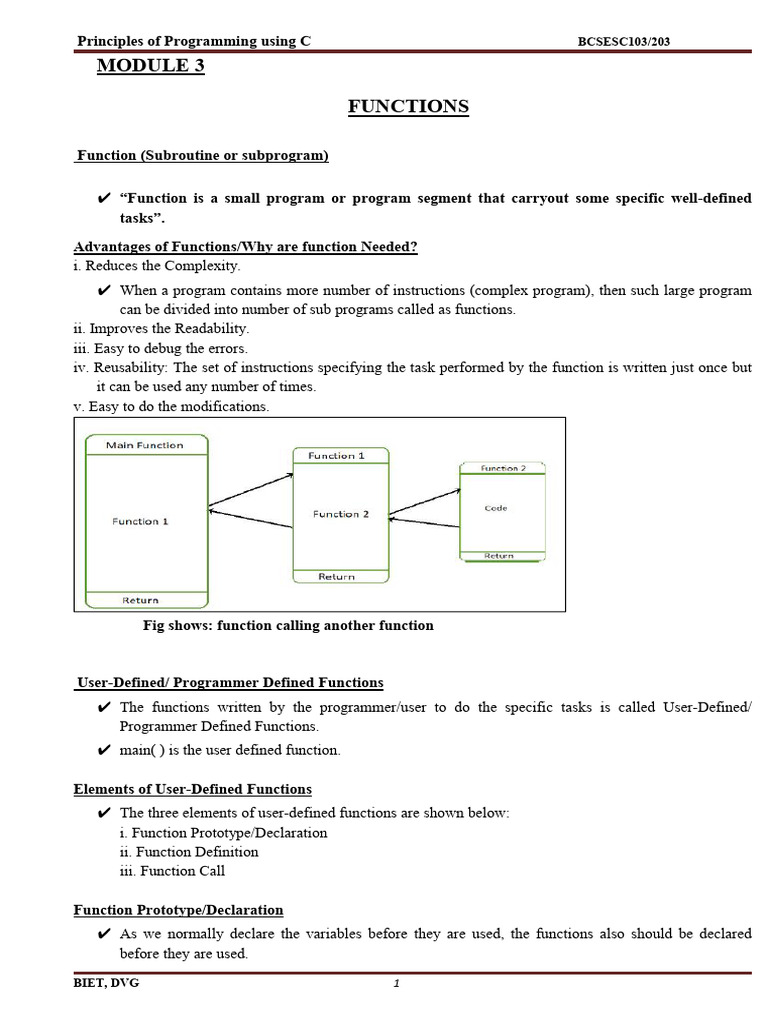 Principles of Programming using C BCSESC103/203

MODULE 3

FUNCTIONS

Function (Subroutine or subprogram)

✔ "Function is a small program or program segment that carryout some specific well-defined tasks".

Advantages of Functions/Why are function Needed?

i. Reduces the Complexity.

✔ When a program contains more number of instructions (complex program), then such large program can be divided into number of sub programs called as functions.

ii. Improves the Readability.

iii. Easy to debug the errors.

iv. Reusability: The set of instructions specifying the task performed by the function is written just once but it can be used any number of times.

v. Easy to do the modifications.

Main Function

Function 1

Return

Function 1

Function 2

Return

Function 2

Code

Return

Fig shows: function calling another function

User-Defined/ Programmer Defined Functions

✔ The functions written by the programmer/user to do the specific tasks is called User-Defined/ Programmer Defined Functions.

✔ main( ) is the user defined function.

Elements of User-Defined Functions

✔ The three elements of user-defined functions are shown below:
i. Function Prototype/Declaration
ii. Function Definition
iii. Function Call

Function Prototype/Declaration

✔ As we normally declare the variables before they are used, the functions also should be declared before they are used.

BIET, DVG 1